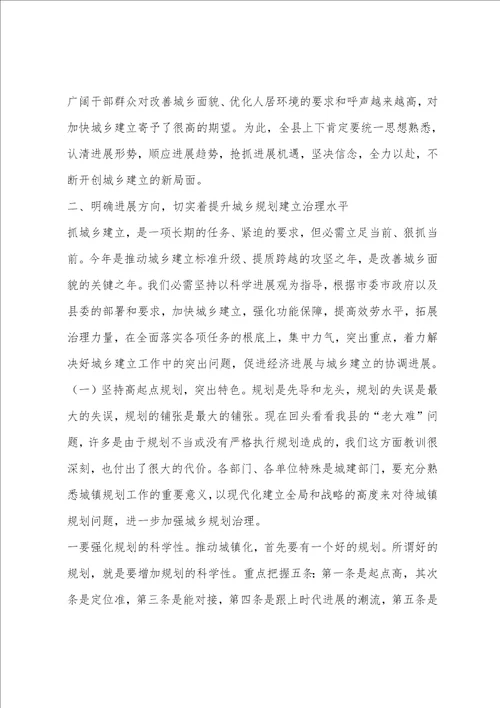 广阔干部群众对改善城乡面貌、优化人居环境的要求和呼声越来越高，对加快城乡建立寄予了很高的期望。为此，全县上下肯定要统一思想熟悉，认清进展形势，顺应进展趋势，抢抓进展机遇，坚决信念，全力以赴，不断开创城乡建立的新局面。

二、明确进展方向，切实着提升城乡规划建立治理水平

抓城乡建立，是一项长期的任务、紧迫的要求，但必需立足当前、狠抓当前。今年是推动城乡建立标准升级、提质跨越的攻坚之年，是改善城乡面貌的关键之年。我们必需坚持以科学进展观为指导，根据市委市政府以及县委的部署和要求，加快城乡建立，强化功能保障，提高效劳水平，拓展治理力量，在全面落实各项任务的根底上，集中力气，突出重点，着力解决好城乡建立工作中的突出问题，促进经济进展与城乡建立的协调进展。

（一）坚持高起点规划，突出特色。规划是先导和龙头，规划的失误是最大的失误，规划的铺张是最大的铺张。现在回头看看我县的“老大难”问题，许多是由于规划不当或没有严格执行规划造成的，我们这方面教训很深刻，也付出了很大的代价。各部门、各单位特殊是城建部门，要充分熟悉城镇规划工作的重要意义，以现代化建立全局和战略的高度来对待城镇规划问题，进一步加强城乡规划治理。

一要强化规划的科学性。推动城镇化，首先要有一个好的规划。所谓好的规划，就是要增加规划的科学性。重点把握五条：第一条是起点高，其次条是定位准，第三条是能对接，第四条是跟上时代进展的潮流，第五条是